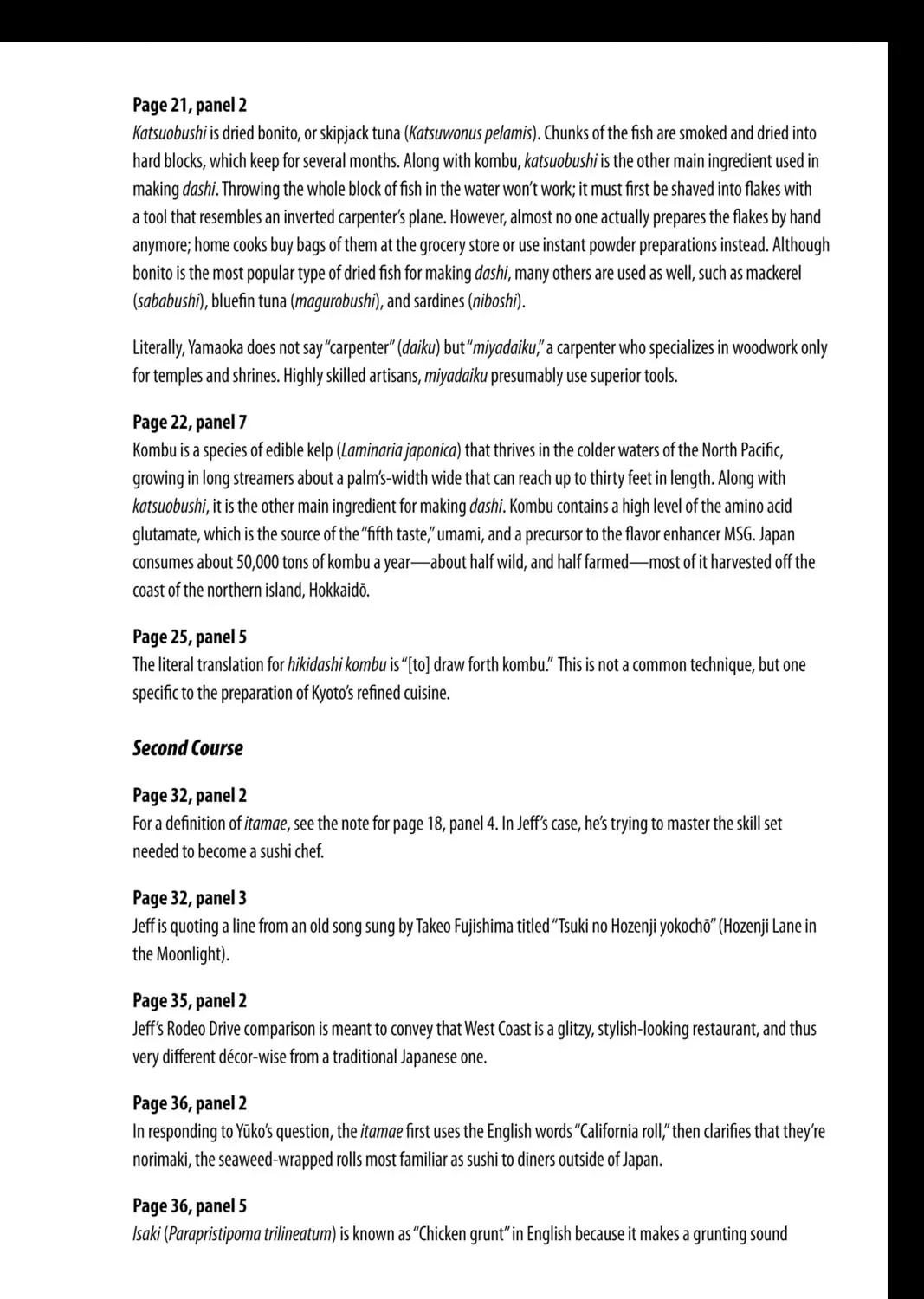 Page 21, panel 2

Katsuobushi is dried bonito, or skipjack tuna (Katsuwonus pelamis). Chunks of the fish are smoked and dried into hard blocks, which keep for several months. Along with kombu, katsuobushi is the other main ingredient used in making dashi. Throwing the whole block of fish in the water won't work; it must first be shaved into flakes with a tool that resembles an inverted carpenter's plane. However, almost no one actually prepares the flakes by hand anymore; home cooks buy bags of them at the grocery store or use instant powder preparations instead. Although bonito is the most popular type of dried fish for making dashi, many others are used as well, such as mackerel (sababushi), bluefin tuna (magurobushi), and sardines (niboshi).

Literally, Yamaoka does not say "carpenter" (daiku) but "miyadaiku," a carpenter who specializes in woodwork only for temples and shrines. Highly skilled artisans, miyadaiku presumably use superior tools.

Page 22, panel 7

Kombu is a species of edible kelp (Laminaria japonica) that thrives in the colder waters of the North Pacific, growing in long streamers about a palm's-width wide that can reach up to thirty feet in length. Along with katsuobushi, it is the other main ingredient for making dashi. Kombu contains a high level of the amino acid glutamate, which is the source of the "fifth taste," umami, and a precursor to the flavor enhancer MSG. Japan consumes about 50,000 tons of kombu a year—about half wild, and half farmed—most of it harvested off the coast of the northern island, Hokkaidō.

Page 25, panel 5

The literal translation for hikidashi kombu is "[to] draw forth kombu." This is not a common technique, but one specific to the preparation of Kyoto's refined cuisine.

Second Course

Page 32, panel 2

For a definition of itamae, see the note for page 18, panel 4. In Jeff's case, he's trying to master the skill set needed to become a sushi chef.

Page 32, panel 3

Jeff is quoting a line from an old song sung by Takeo Fujishima titled "Tsuki no Hozenji yokochō" (Hozenji Lane in the Moonlight).

Page 35, panel 2

Jeff's Rodeo Drive comparison is meant to convey that West Coast is a glitzy, stylish-looking restaurant, and thus very different décor-wise from a traditional Japanese one.

Page 36, panel 2

In responding to Yūko's question, the itamae first uses the English words "California roll," then clarifies that they're norimaki, the seaweed-wrapped rolls most familiar as sushi to diners outside of Japan.

Page 36, panel 5

Isaki (Parapristipoma trilineatum) is known as "Chicken grunt" in English because it makes a grunting sound